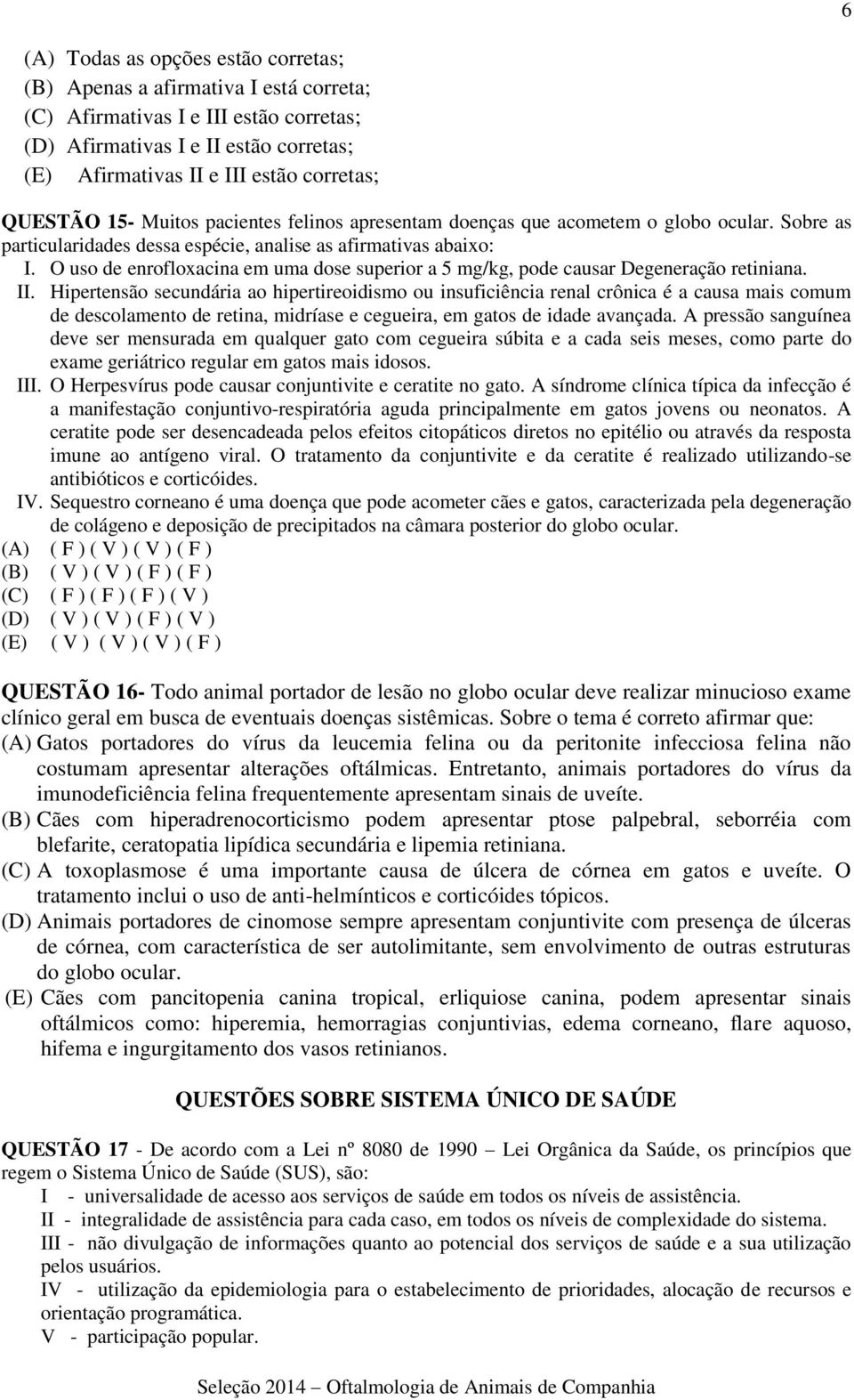 6

(A) Todas as opções estão corretas;
(B) Apenas a afirmativa I está correta;
(C) Afirmativas I e III estão corretas;
(D) Afirmativas I e II estão corretas;
(E) Afirmativas II e III estão corretas;

QUESTÃO 15- Muitos pacientes felinos apresentam doenças que acometem o globo ocular. Sobre as particularidades dessa espécie, analise as afirmativas abaixo:
I. O uso de enrofloxacina em uma dose superior a 5 mg/kg, pode causar Degeneração retiniana.
II. Hipertensão secundária ao hipertireoidismo ou insuficiência renal crônica é a causa mais comum de descolamento de retina, midríase e cegueira, em gatos de idade avançada. A pressão sanguínea deve ser mensurada em qualquer gato com cegueira súbita e a cada seis meses, como parte do exame geriátrico regular em gatos mais idosos.
III. O Herpesvírus pode causar conjuntivite e ceratite no gato. A síndrome clínica típica da infecção é a manifestação conjuntivo-respiratória aguda principalmente em gatos jovens ou neonatos. A ceratite pode ser desencadeada pelos efeitos citopáticos diretos no epitélio ou através da resposta imune ao antígeno viral. O tratamento da conjuntivite e da ceratite é realizado utilizando-se antibióticos e corticóides.
IV. Sequestro corneano é uma doença que pode acometer cães e gatos, caracterizada pela degeneração de colágeno e deposição de precipitados na câmara posterior do globo ocular.
(A) ( F ) ( V ) ( V ) ( F )
(B) ( V ) ( V ) ( F ) ( F )
(C) ( F ) ( F ) ( F ) ( V )
(D) ( V ) ( V ) ( F ) ( V )
(E) ( V ) ( V ) ( V ) ( F )

QUESTÃO 16- Todo animal portador de lesão no globo ocular deve realizar minucioso exame clínico geral em busca de eventuais doenças sistêmicas. Sobre o tema é correto afirmar que:
(A) Gatos portadores do vírus da leucemia felina ou da peritonite infecciosa felina não costumam apresentar alterações oftálmicas. Entretanto, animais portadores do vírus da imunodeficiência felina frequentemente apresentam sinais de uveíte.
(B) Cães com hiperadrenocorticismo podem apresentar ptose palpebral, seborréia com blefarite, ceratopatia lipídica secundária e lipemia retiniana.
(C) A toxoplasmose é uma importante causa de úlcera de córnea em gatos e uveíte. O tratamento inclui o uso de anti-helmínticos e corticóides tópicos.
(D) Animais portadores de cinomose sempre apresentam conjuntivite com presença de úlceras de córnea, com característica de ser autolimitante, sem envolvimento de outras estruturas do globo ocular.
(E) Cães com pancitopenia canina tropical, erliquiose canina, podem apresentar sinais oftálmicos como: hiperemia, hemorragias conjuntivias, edema corneano, flare aquoso, hifema e ingurgitamento dos vasos retinianos.

QUESTÕES SOBRE SISTEMA ÚNICO DE SAÚDE

QUESTÃO 17 - De acordo com a Lei nº 8080 de 1990 – Lei Orgânica da Saúde, os princípios que regem o Sistema Único de Saúde (SUS), são:
I - universalidade de acesso aos serviços de saúde em todos os níveis de assistência.
II - integralidade de assistência para cada caso, em todos os níveis de complexidade do sistema.
III - não divulgação de informações quanto ao potencial dos serviços de saúde e a sua utilização pelos usuários.
IV - utilização da epidemiologia para o estabelecimento de prioridades, alocação de recursos e orientação programática.
V - participação popular.

Seleção 2014 – Oftalmologia de Animais de Companhia